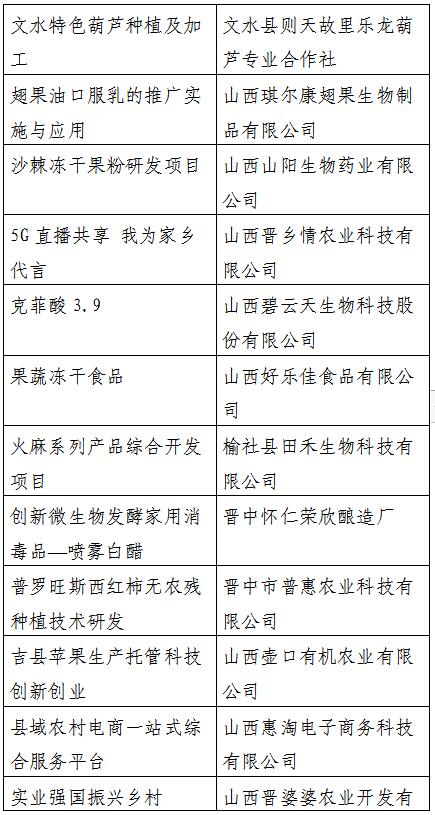 | 文水特色葫芦种植及加工 | 文水县则天故里乐龙葫芦专业合作社 |
|---|---|
| 翅果油口服乳的推广实施与应用 | 山西琪尔康翅果生物制品有限公司 |
| 沙棘冻干果粉研发项目 | 山西山阳生物药业有限公司 |
| 5G 直播共享 我为家乡代言 | 山西晋乡情农业科技有限公司 |
| 克菲酸 3.9 | 山西碧云天生物科技股份有限公司 |
| 果蔬冻干食品 | 山西好乐佳食品有限公司 |
| 火麻系列产品综合开发项目 | 榆社县田禾生物科技有限公司 |
| 创新微生物发酵家用消毒品—喷雾白醋 | 晋中怀仁荣欣酿造厂 |
| 普罗旺斯西红柿无农残种植技术研发 | 晋中市普惠农业科技有限公司 |
| 吉县苹果生产托管科技创新创业 | 山西壶口有机农业有限公司 |
| 县域农村电商一站式综合服务平台 | 山西惠淘电子商务科技有限公司 |
| 实业强国振兴乡村 | 山西晋婆婆农业开发有 |